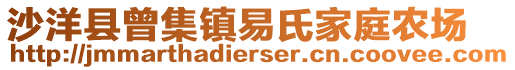 沙洋县曾集镇易氏家庭农场
http://jmmarthadierser.cn.coovee.com